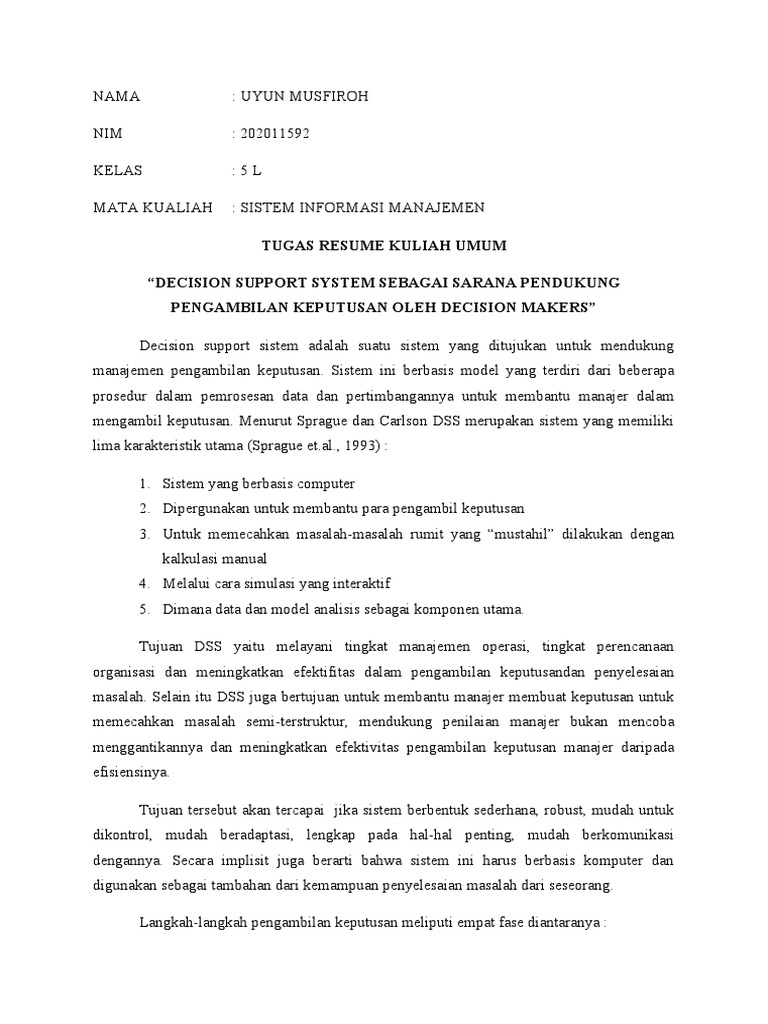 NAMA : UYUN MUSFIROH

NIM : 202011592

KELAS : 5 L

MATA KUALIAH : SISTEM INFORMASI MANAJEMEN

TUGAS RESUME KULIAH UMUM

“DECISION SUPPORT SYSTEM SEBAGAI SARANA PENDUKUNG PENGAMBILAN KEPUTUSAN OLEH DECISION MAKERS”

Decision support sistem adalah suatu sistem yang ditujukan untuk mendukung manajemen pengambilan keputusan. Sistem ini berbasis model yang terdiri dari beberapa prosedur dalam pemrosesan data dan pertimbangannya untuk membantu manajer dalam mengambil keputusan. Menurut Sprague dan Carlson DSS merupakan sistem yang memiliki lima karakteristik utama (Sprague et.al., 1993) :

1. Sistem yang berbasis computer
2. Dipergunakan untuk membantu para pengambil keputusan
3. Untuk memecahkan masalah-masalah rumit yang “mustahil” dilakukan dengan kalkulasi manual
4. Melalui cara simulasi yang interaktif
5. Dimana data dan model analisis sebagai komponen utama.

Tujuan DSS yaitu melayani tingkat manajemen operasi, tingkat perencanaan organisasi dan meningkatkan efektifitas dalam pengambilan keputusandan penyelesaian masalah. Selain itu DSS juga bertujuan untuk membantu manajer membuat keputusan untuk memecahkan masalah semi-terstruktur, mendukung penilaian manajer bukan mencoba menggantikannya dan meningkatkan efektivitas pengambilan keputusan manajer daripada efisiensinya.

Tujuan tersebut akan tercapai jika sistem berbentuk sederhana, robust, mudah untuk dikontrol, mudah beradaptasi, lengkap pada hal-hal penting, mudah berkomunikasi dengannya. Secara implisit juga berarti bahwa sistem ini harus berbasis komputer dan digunakan sebagai tambahan dari kemampuan penyelesaian masalah dari seseorang.

Langkah-langkah pengambilan keputusan meliputi empat fase diantaranya :